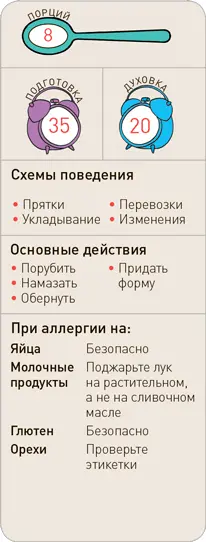 ПОРЦИЙ
8

ПОДГОТОВКА
35

ДУХОВКА
20

Схемы поведения

• Прятки
• Укладывание
• Перевозки
• Изменения

Основные действия

• Порубить
• Намазать
• Обернуть
• Придать форму

При аллергии на:

| | |
|---|---|
| Яйца | Безопасно |
| Молочные продукты | Поджарьте лук на растительном, а не на сливочном масле |
| Глютен | Безопасно |
| Орехи | Проверьте этикетки |